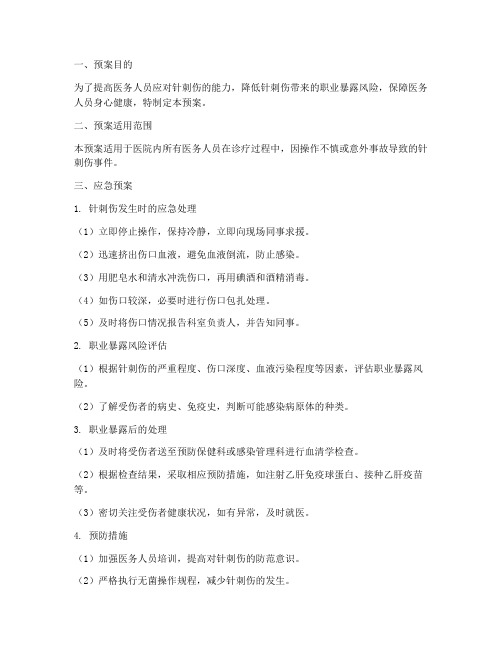 一、预案目的

为了提高医务人员应对针刺伤的能力，降低针刺伤带来的职业暴露风险，保障医务人员身心健康，特制定本预案。

二、预案适用范围

本预案适用于医院内所有医务人员在诊疗过程中，因操作不慎或意外事故导致的针刺伤事件。

三、应急预案

1. 针刺伤发生时的应急处理

（1）立即停止操作，保持冷静，立即向现场同事求援。

（2）迅速挤出伤口血液，避免血液倒流，防止感染。

（3）用肥皂水和清水冲洗伤口，再用碘酒和酒精消毒。

（4）如伤口较深，必要时进行伤口包扎处理。

（5）及时将伤口情况报告科室负责人，并告知同事。

2. 职业暴露风险评估

（1）根据针刺伤的严重程度、伤口深度、血液污染程度等因素，评估职业暴露风险。

（2）了解受伤者的病史、免疫史，判断可能感染病原体的种类。

3. 职业暴露后的处理

（1）及时将受伤者送至预防保健科或感染管理科进行血清学检查。

（2）根据检查结果，采取相应预防措施，如注射乙肝免疫球蛋白、接种乙肝疫苗等。

（3）密切关注受伤者健康状况，如有异常，及时就医。

4. 预防措施

（1）加强医务人员培训，提高对针刺伤的防范意识。

（2）严格执行无菌操作规程，减少针刺伤的发生。